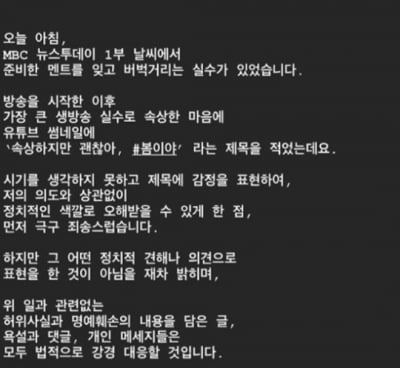 오늘 아침,
MBC 뉴스투데이 1부 날씨에서
준비한 멘트를 잊고 버벅거리는 실수가 있었습니다.

방송을 시작한 이후
가장 큰 생방송 실수로 속상한 마음에
유튜브 썸네일에
'속상하지만 괜찮아, #봄이야' 라는 제목을 적었는데요.

시기를 생각하지 못하고 제목에 감정을 표현하여,
저의 의도와 상관없이
정치적인 색깔로 오해받을 수 있게 한 점,
먼저 극구 죄송스럽습니다.

하지만 그 어떤 정치적 견해나 의견으로
표현을 한 것이 아님을 재차 밝히며,

위 일과 관련없는
허위사실과 명예훼손의 내용을 담은 글,
욕설과 댓글, 개인 메세지들은
모두 법적으로 강경 대응할 것입니다.